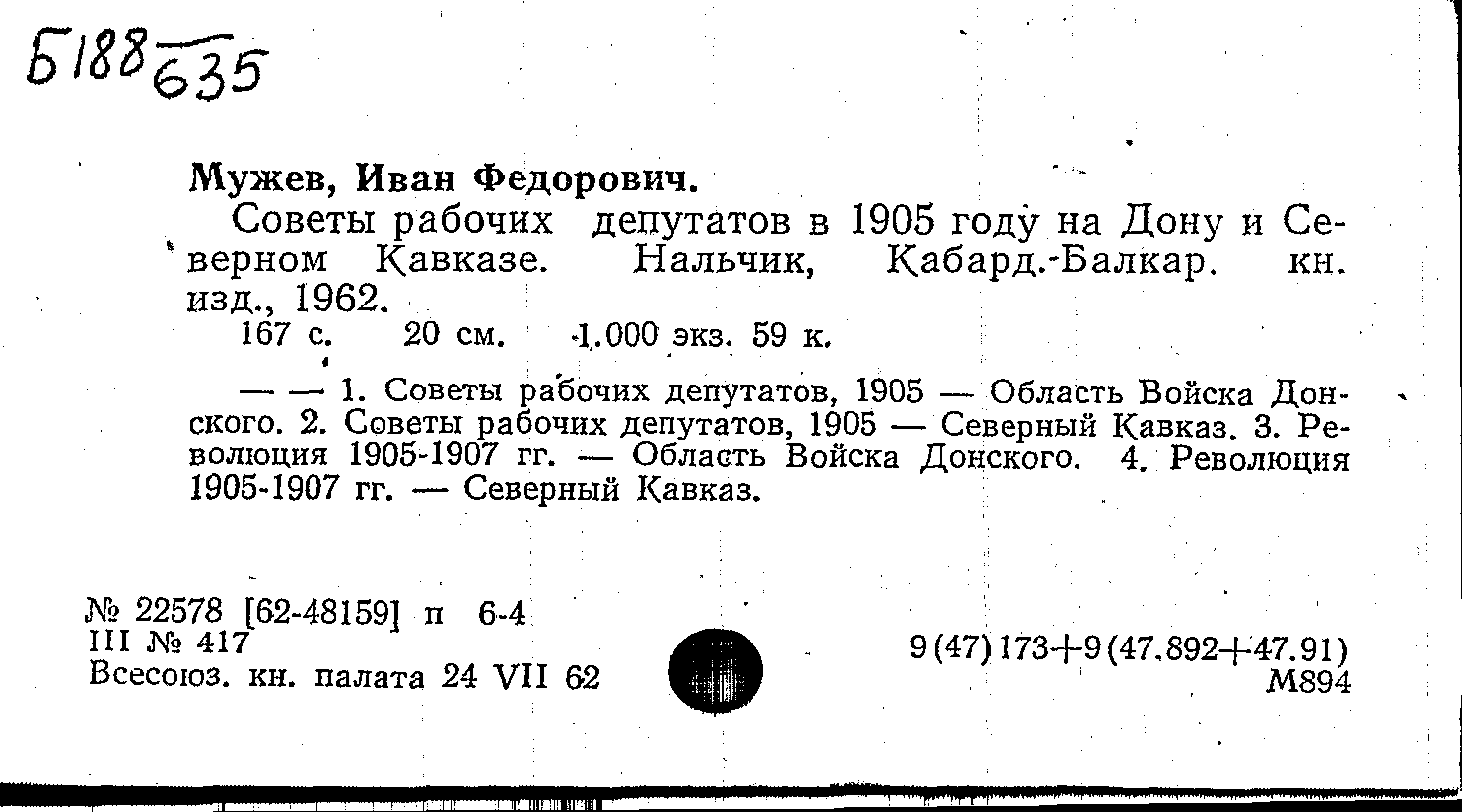 Б188 635

Мужев, Иван Федорович.

Советы рабочих депутатов в 1905 году на Дону и Северном Кавказе. Нальчик, Кабард.-Балкар. кн. изд., 1962.

167 с. 20 см. 1.000 экз. 59 к.

— — 1. Советы рабочих депутатов, 1905 — Область Войска Донского. 2. Советы рабочих депутатов, 1905 — Северный Кавказ. 3. Революция 1905-1907 гг. — Область Войска Донского. 4. Революция 1905-1907 гг. — Северный Кавказ.

№ 22578 [62-48159] п 6-4
III № 417
Всесоюз. кн. палата 24 VII 62

9(47)173+9(47.892+47.91)
М894